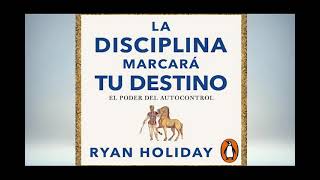 LA
DISCIPLINA
MARCARÁ
TU DESTINO

EL PODER DEL AUTOCONTROL

RYAN HOLIDAY